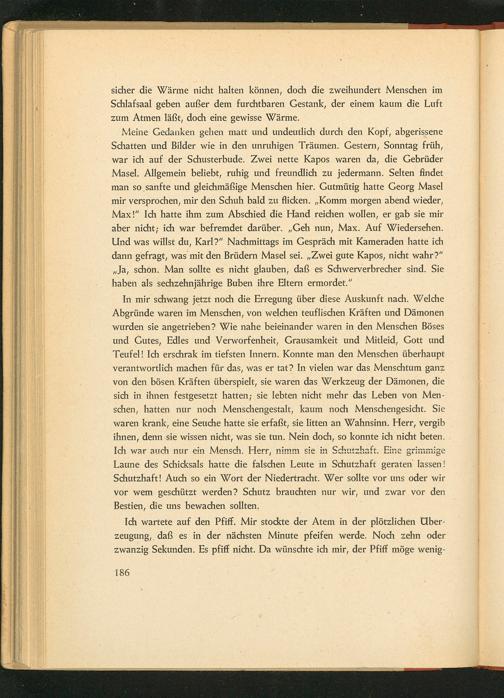 sicher die Wärme nicht halten können, doch die zweihundert Menschen im Schlafsaal geben außer dem furchtbaren Gestank, der einem kaum die Luft zum Atmen läßt, doch eine gewisse Wärme.

Meine Gedanken gehen matt und undeutlich durch den Kopf, abgerissene Schatten und Bilder wie in den unruhigen Träumen. Gestern, Sonntag früh, war ich auf der Schusterbude. Zwei nette Kapos waren da, die Gebrüder Masel. Allgemein beliebt, ruhig und freundlich zu jedermann. Selten findet man so sanfte und gleichmäßige Menschen hier. Gutmütig hatte Georg Masel mir versprochen, mir den Schuh bald zu flicken. „Komm morgen abend wieder, Max!" Ich hatte ihm zum Abschied die Hand reichen wollen, er gab sie mir aber nicht; ich war befremdet darüber. „Geh nun, Max. Auf Wiedersehen. Und was willst du, Karl?" Nachmittags im Gespräch mit Kameraden hatte ich dann gefragt, was mit den Brüdern Masel sei. „Zwei gute Kapos, nicht wahr?" „Ja, schon. Man sollte es nicht glauben, daß es Schwerverbrecher sind. Sie haben als sechzehnjährige Buben ihre Eltern ermordet."

In mir schwang jetzt noch die Erregung über diese Auskunft nach. Welche Abgründe waren im Menschen, von welchen teuflischen Kräften und Dämonen wurden sie angetrieben? Wie nahe beieinander waren in den Menschen Böses und Gutes, Edles und Verworfenheit, Grausamkeit und Mitleid, Gott und Teufel! Ich erschrak im tiefsten Innern. Konnte man den Menschen überhaupt verantwortlich machen für das, was er tat? In vielen war das Menschtum ganz von den bösen Kräften überspielt, sie waren das Werkzeug der Dämonen, die sich in ihnen festgesetzt hatten; sie lebten nicht mehr das Leben von Menschen, hatten nur noch Menschengestalt, kaum noch Menschengesicht. Sie waren krank, eine Seuche hatte sie erfaßt, sie litten an Wahnsinn. Herr, vergib ihnen, denn sie wissen nicht, was sie tun. Nein doch, so konnte ich nicht beten. Ich war auch nur ein Mensch. Herr, nimm sie in Schutzhaft. Eine grimmige Laune des Schicksals hatte die falschen Leute in Schutzhaft geraten lassen! Schutzhaft! Auch so ein Wort der Niedertracht. Wer sollte vor uns oder wir vor wem geschützt werden? Schutz brauchten nur wir, und zwar vor den Bestien, die uns bewachen sollten.

Ich wartete auf den Pfiff. Mir stockte der Atem in der plötzlichen Überzeugung, daß es in der nächsten Minute pfeifen werde. Noch zehn oder zwanzig Sekunden. Es pfiff nicht. Da wünschte ich mir, der Pfiff möge wenig-

186